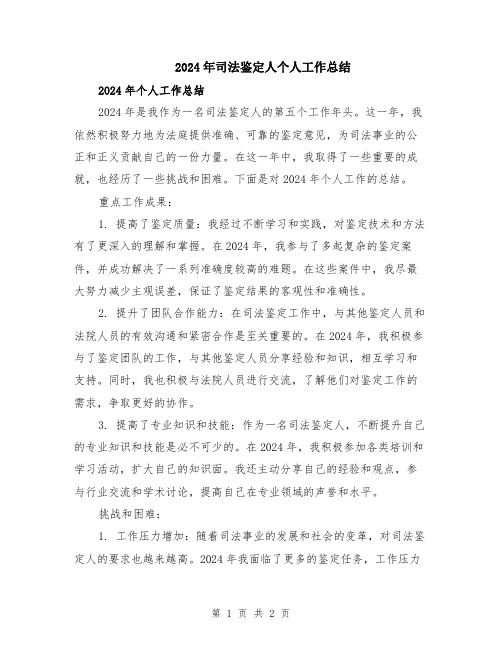 2024年司法鉴定人个人工作总结

2024年个人工作总结

2024年是我作为一名司法鉴定人的第五个工作年头。这一年，我依然积极努力地为法庭提供准确、可靠的鉴定意见，为司法事业的公正和正义贡献自己的一份力量。在这一年中，我取得了一些重要的成就，也经历了一些挑战和困难。下面是对2024年个人工作的总结。

重点工作成果：

1. 提高了鉴定质量：我经过不断学习和实践，对鉴定技术和方法有了更深入的理解和掌握。在2024年，我参与了多起复杂的鉴定案件，并成功解决了一系列准确度较高的难题。在这些案件中，我尽最大努力减少主观误差，保证了鉴定结果的客观性和准确性。

2. 提升了团队合作能力：在司法鉴定工作中，与其他鉴定人员和法院人员的有效沟通和紧密合作是至关重要的。在2024年，我积极参与了鉴定团队的工作，与其他鉴定人员分享经验和知识，相互学习和支持。同时，我也积极与法院人员进行交流，了解他们对鉴定工作的需求，争取更好的协作。

3. 提高了专业知识和技能：作为一名司法鉴定人，不断提升自己的专业知识和技能是必不可少的。在2024年，我积极参加各类培训和学习活动，扩大自己的知识面。我还主动分享自己的经验和观点，参与行业交流和学术讨论，提高自己在专业领域的声誉和水平。

挑战和困难：

1. 工作压力增加：随着司法事业的发展和社会的变革，对司法鉴定人的要求也越来越高。2024年我面临了更多的鉴定任务，工作压力

第 1 页 共 2 页